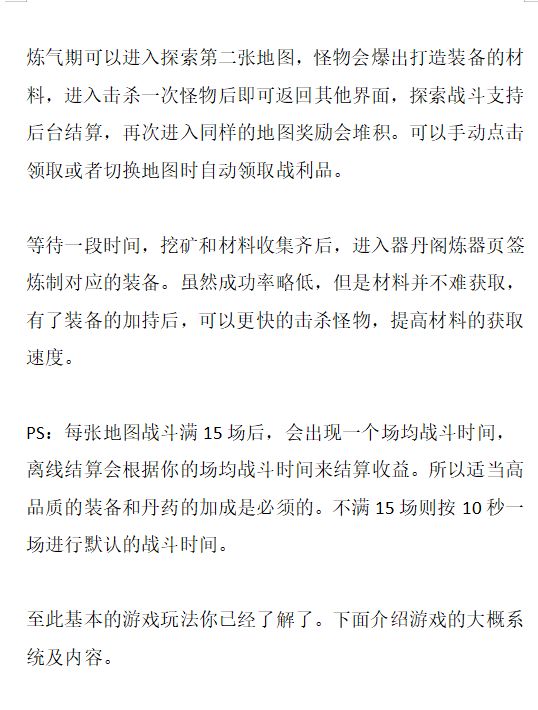 炼气期可以进入探索第二张地图，怪物会爆出打造装备的材料，进入击杀一次怪物后即可返回其他界面，探索战斗支持后台结算，再次进入同样的地图奖励会堆积。可以手动点击领取或者切换地图时自动领取战利品。

等待一段时间，挖矿和材料收集齐后，进入器丹阁炼器页签炼制对应的装备。虽然成功率略低，但是材料并不难获取，有了装备的加持后，可以更快的击杀怪物，提高材料的获取速度。

PS：每张地图战斗满 15 场后，会出现一个场均战斗时间，离线结算会根据你的场均战斗时间来结算收益。所以适当高品质的装备和丹药的加成是必须的。不满 15 场则按 10 秒一场进行默认的战斗时间。

至此基本的游戏玩法你已经了解了。下面介绍游戏的大概系统及内容。